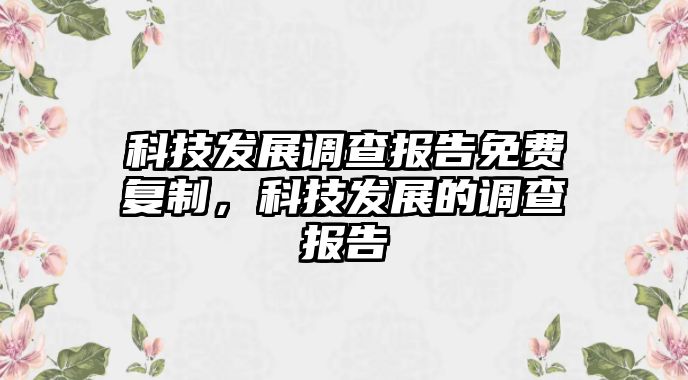 科技发展调查报告免费复制，科技发展的调查报告